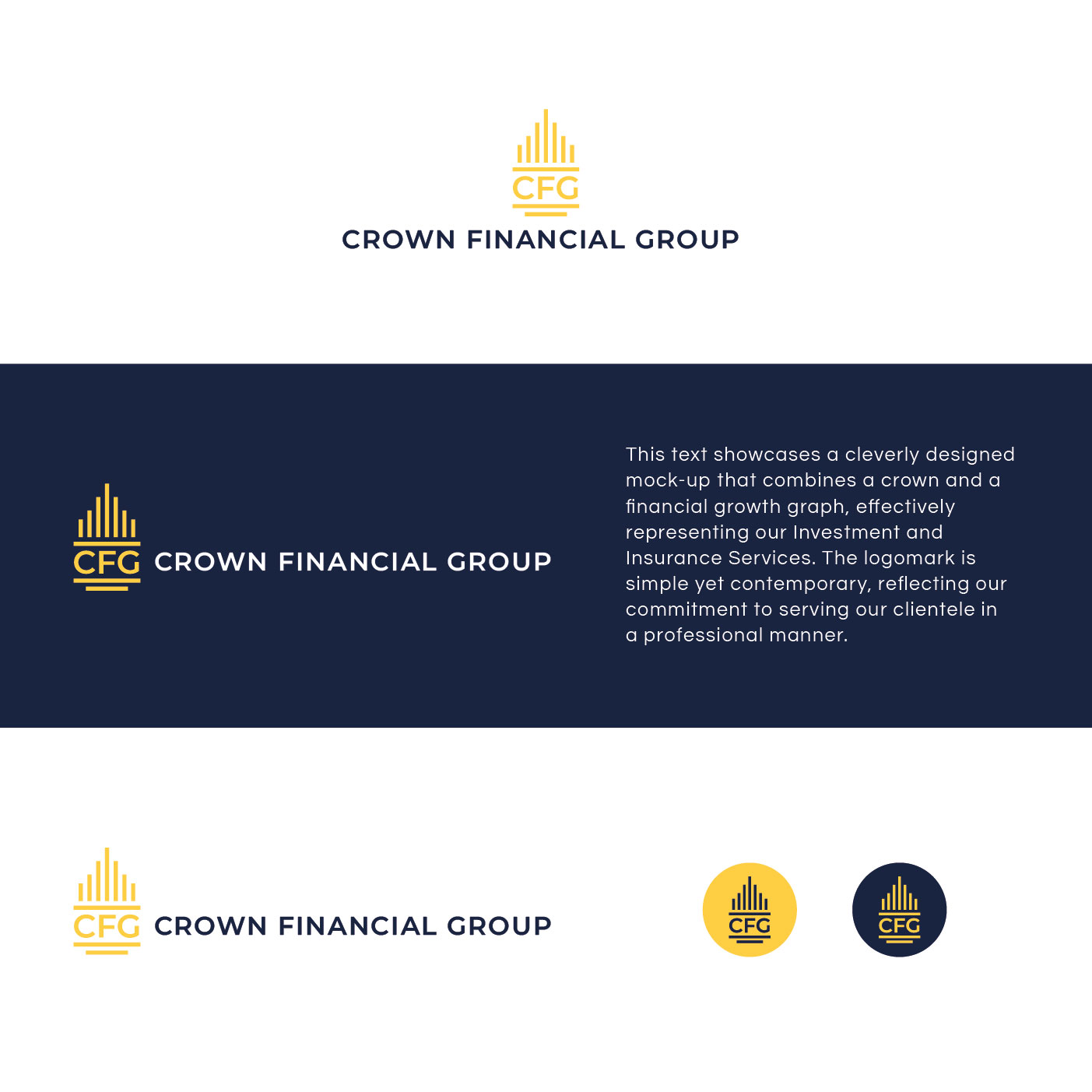 CFG
CROWN FINANCIAL GROUP

CFG CROWN FINANCIAL GROUP

This text showcases a cleverly designed mock-up that combines a crown and a financial growth graph, effectively representing our Investment and Insurance Services. The logomark is simple yet contemporary, reflecting our commitment to serving our clientele in a professional manner.

CFG CROWN FINANCIAL GROUP

CFG

CFG